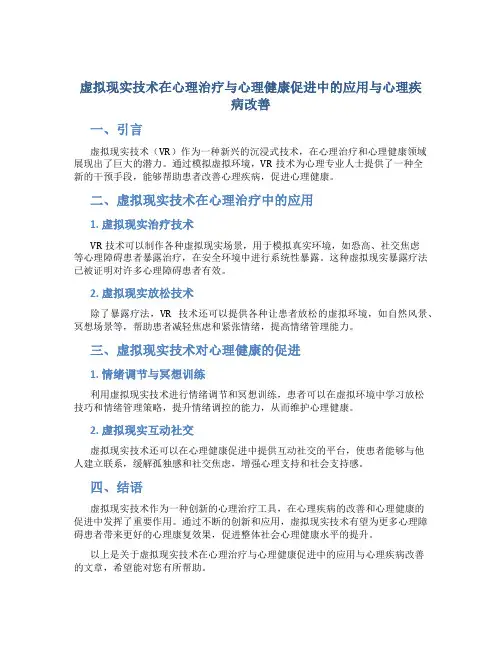 虚拟现实技术在心理治疗与心理健康促进中的应用与心理疾病改善

一、引言

虚拟现实技术（VR）作为一种新兴的沉浸式技术，在心理治疗和心理健康领域展现出了巨大的潜力。通过模拟虚拟环境，VR 技术为心理专业人士提供了一种全新的干预手段，能够帮助患者改善心理疾病，促进心理健康。

二、虚拟现实技术在心理治疗中的应用

1. 虚拟现实治疗技术

VR 技术可以制作各种虚拟现实场景，用于模拟真实环境，如恐高、社交焦虑等心理障碍患者暴露治疗，在安全环境中进行系统性暴露。这种虚拟现实暴露疗法已被证明对许多心理障碍患者有效。

2. 虚拟现实放松技术

除了暴露疗法，VR 技术还可以提供各种让患者放松的虚拟环境，如自然风景、冥想场景等，帮助患者减轻焦虑和紧张情绪，提高情绪管理能力。

三、虚拟现实技术对心理健康的促进

1. 情绪调节与冥想训练

利用虚拟现实技术进行情绪调节和冥想训练，患者可以在虚拟环境中学习放松技巧和情绪管理策略，提升情绪调控的能力，从而维护心理健康。

2. 虚拟现实互动社交

虚拟现实技术还可以在心理健康促进中提供互动社交的平台，使患者能够与他人建立联系，缓解孤独感和社交焦虑，增强心理支持和社会支持感。

四、结语

虚拟现实技术作为一种创新的心理治疗工具，在心理疾病的改善和心理健康的促进中发挥了重要作用。通过不断的创新和应用，虚拟现实技术有望为更多心理障碍患者带来更好的心理康复效果，促进整体社会心理健康水平的提升。

以上是关于虚拟现实技术在心理治疗与心理健康促进中的应用与心理疾病改善的文章，希望能对您有所帮助。